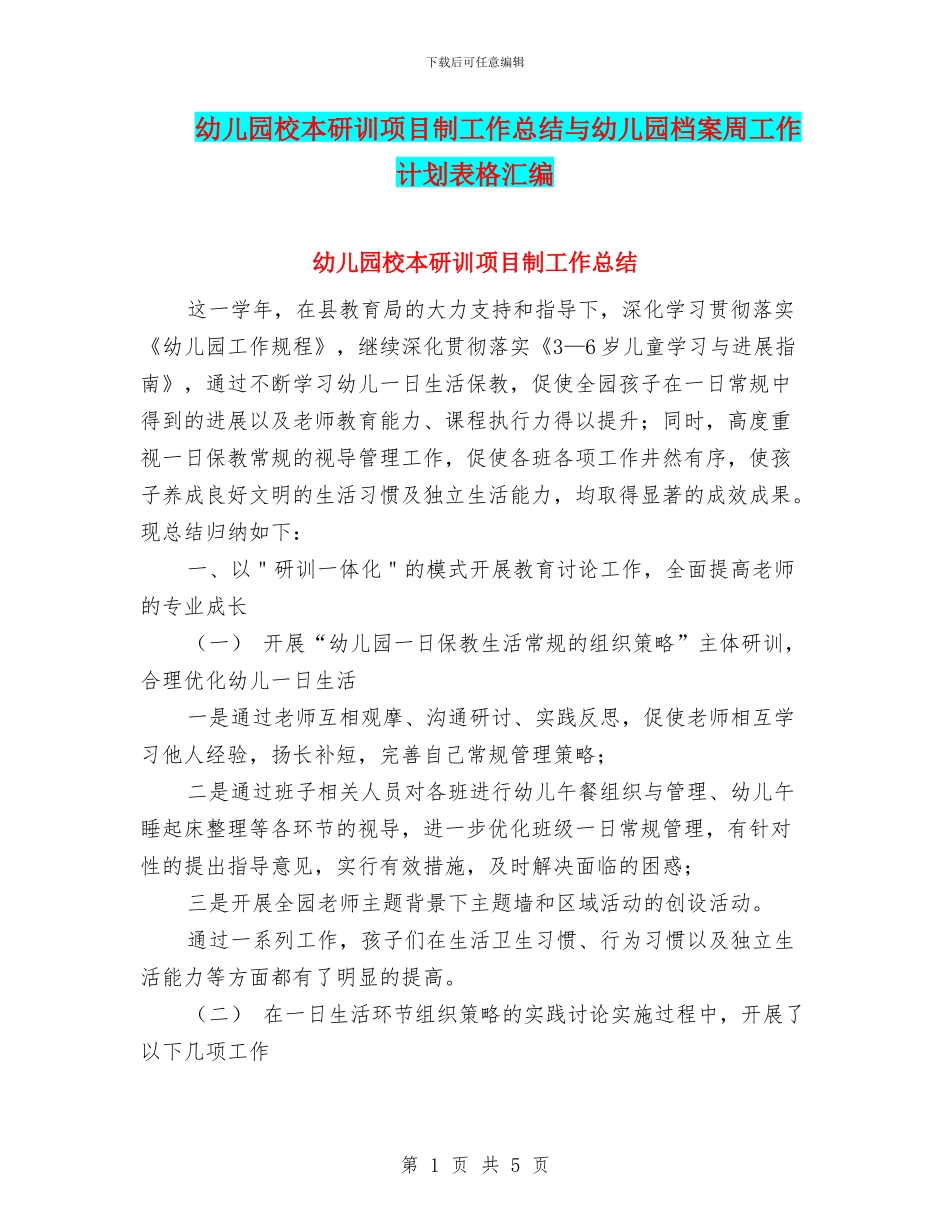 下载后可任意编辑

幼儿园校本研训项目制工作总结与幼儿园档案周工作计划表格汇编

幼儿园校本研训项目制工作总结

这一学年，在县教育局的大力支持和指导下，深化学习贯彻落实《幼儿园工作规程》，继续深化贯彻落实《3—6岁儿童学习与进展指南》，通过不断学习幼儿一日生活保教，促使全园孩子在一日常规中得到的进展以及老师教育能力、课程执行力得以提升；同时，高度重视一日保教常规的视导管理工作，促使各班各项工作井然有序，使孩子养成良好文明的生活习惯及独立生活能力，均取得显著的成效成果。现总结归纳如下：

一、以＂研训一体化＂的模式开展教育讨论工作，全面提高老师的专业成长

（一） 开展“幼儿园一日保教生活常规的组织策略”主体研训，合理优化幼儿一日生活

一是通过老师互相观摩、沟通研讨、实践反思，促使老师相互学习他人经验，扬长补短，完善自己常规管理策略；

二是通过班子相关人员对各班进行幼儿午餐组织与管理、幼儿午睡起床整理等各环节的视导，进一步优化班级一日常规管理，有针对性的提出指导意见，实行有效措施，及时解决面临的困惑；

三是开展全园老师主题背景下主题墙和区域活动的创设活动。

通过一系列工作，孩子们在生活卫生习惯、行为习惯以及独立生活能力等方面都有了明显的提高。

（二） 在一日生活环节组织策略的实践讨论实施过程中，开展了以下几项工作

第 1 页 共 5 页